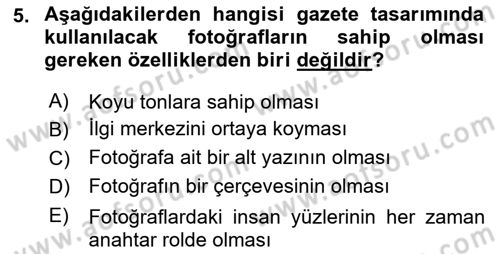 5. Aşağıdakilerden hangisi gazete tasarımında kullanılacak fotoğrafların sahip olması gereken özelliklerden biri değildir?

A) Koyu tonlara sahip olması
B) İlgi merkezini ortaya koyması
C) Fotoğrafa ait bir alt yazının olması
D) Fotoğrafın bir çerçevesinin olması
E) Fotoğraflardaki insan yüzlerinin her zaman anahtar rolde olması

www.aofsoru.com